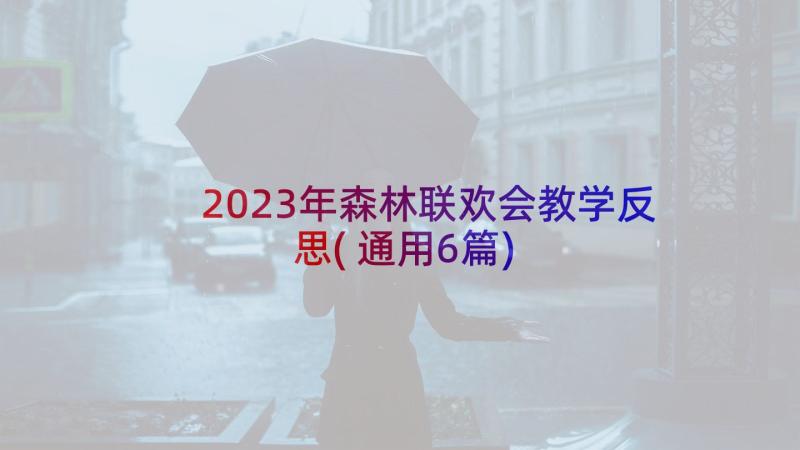 2023年森林联欢会教学反思( 通用6篇)